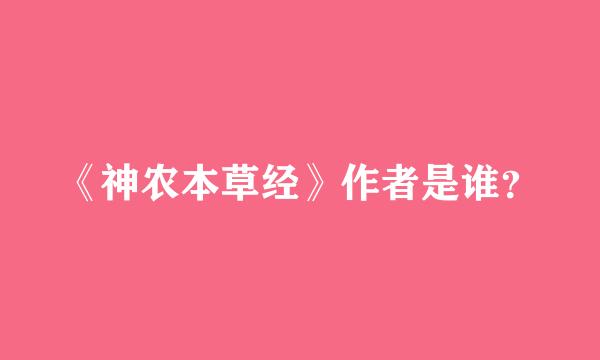 《神农本草经》作者是谁?